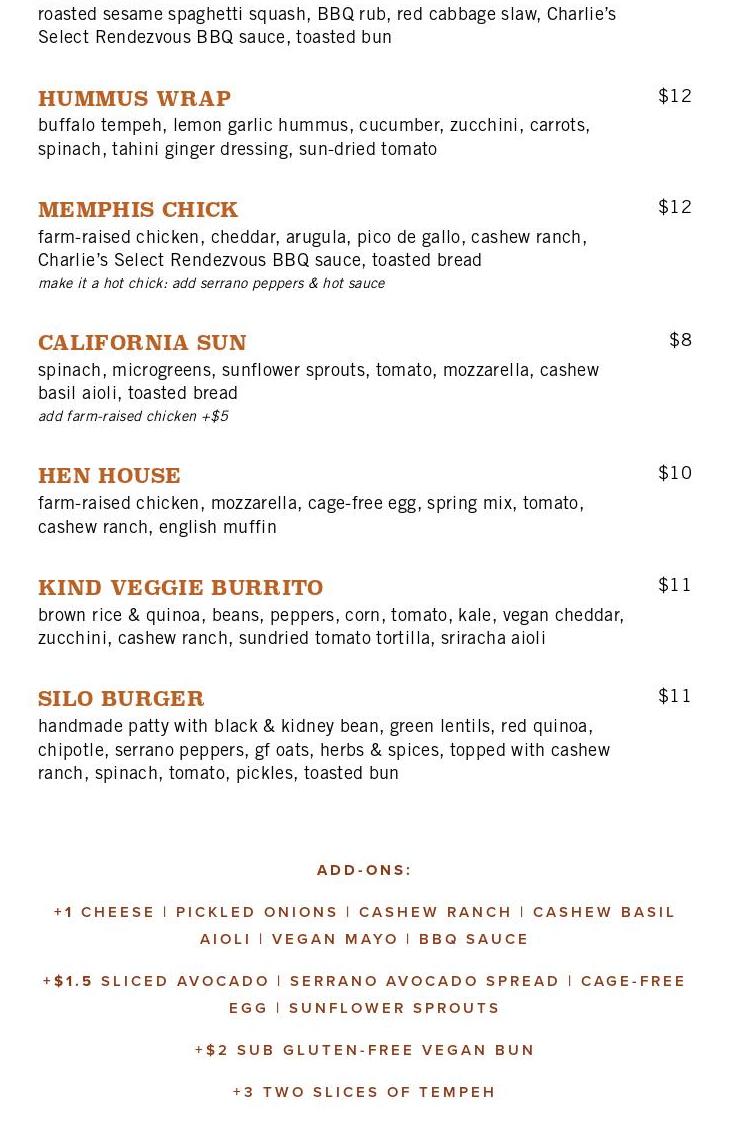 roasted sesame spaghetti squash, BBQ rub, red cabbage slaw, Charlie's Select Rendezvous BBQ sauce, toasted bun

HUMMUS WRAP
$12
buffalo tempeh, lemon garlic hummus, cucumber, zucchini, carrots, spinach, tahini ginger dressing, sun-dried tomato

MEMPHIS CHICK
$12
farm-raised chicken, cheddar, arugula, pico de gallo, cashew ranch, Charlie's Select Rendezvous BBQ sauce, toasted bread
make it a hot chick: add serrano peppers & hot sauce

CALIFORNIA SUN
$8
spinach, microgreens, sunflower sprouts, tomato, mozzarella, cashew basil aioli, toasted bread
add farm-raised chicken +$5

HEN HOUSE
$10
farm-raised chicken, mozzarella, cage-free egg, spring mix, tomato, cashew ranch, english muffin

KIND VEGGIE BURRITO
$11
brown rice & quinoa, beans, peppers, corn, tomato, kale, vegan cheddar, zucchini, cashew ranch, sundried tomato tortilla, sriracha aioli

SILO BURGER
$11
handmade patty with black & kidney bean, green lentils, red quinoa, chipotle, serrano peppers, gf oats, herbs & spices, topped with cashew ranch, spinach, tomato, pickles, toasted bun

ADD-ONS:

+1 CHEESE | PICKLED ONIONS | CASHEW RANCH | CASHEW BASIL AIOLI | VEGAN MAYO | BBQ SAUCE

+$1.5 SLICED AVOCADO | SERRANO AVOCADO SPREAD | CAGE-FREE EGG | SUNFLOWER SPROUTS

+$2 SUB GLUTEN-FREE VEGAN BUN

+3 TWO SLICES OF TEMPEH